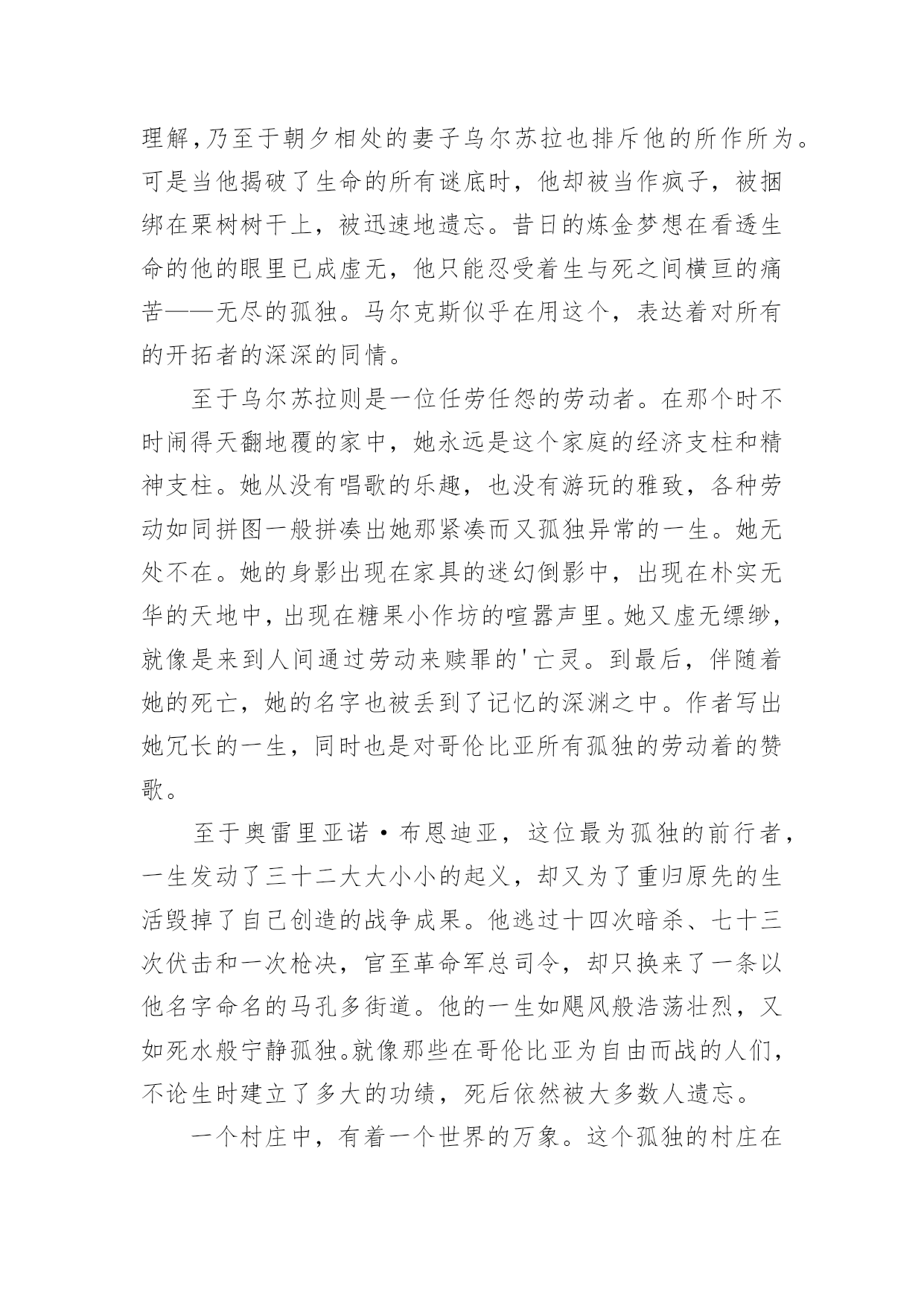 理解,乃至于朝夕相处的妻子乌尔苏拉也排斥他的所作所为。可是当他揭破了生命的所有谜底时，他却被当作疯子，被捆绑在栗树树干上，被迅速地遗忘。昔日的炼金梦想在看透生命的他的眼里已成虚无，他只能忍受着生与死之间横亘的痛苦——无尽的孤独。马尔克斯似乎在用这个，表达着对所有的开拓者的深深的同情。

至于乌尔苏拉则是一位任劳任怨的劳动者。在那个时不时闹得天翻地覆的家中，她永远是这个家庭的经济支柱和精神支柱。她从没有唱歌的乐趣，也没有游玩的雅致，各种劳动如同拼图一般拼凑出她那紧凑而又孤独异常的一生。她无处不在。她的身影出现在家具的迷幻倒影中，出现在朴实无华的天地中，出现在糖果小作坊的喧嚣声里。她又虚无缥缈，就像是来到人间通过劳动来赎罪的'亡灵。到最后，伴随着她的死亡，她的名字也被丢到了记忆的深渊之中。作者写出她冗长的一生，同时也是对哥伦比亚所有孤独的劳动着的赞歌。

至于奥雷里亚诺·布恩迪亚，这位最为孤独的前行者，一生发动了三十二大大小小的起义，却又为了重归原先的生活毁掉了自己创造的战争成果。他逃过十四次暗杀、七十三次伏击和一次枪决，官至革命军总司令，却只换来了一条以他名字命名的马孔多街道。他的一生如飓风般浩荡壮烈，又如死水般宁静孤独。就像那些在哥伦比亚为自由而战的人们，不论生时建立了多大的功绩，死后依然被大多数人遗忘。

一个村庄中，有着一个世界的万象。这个孤独的村庄在